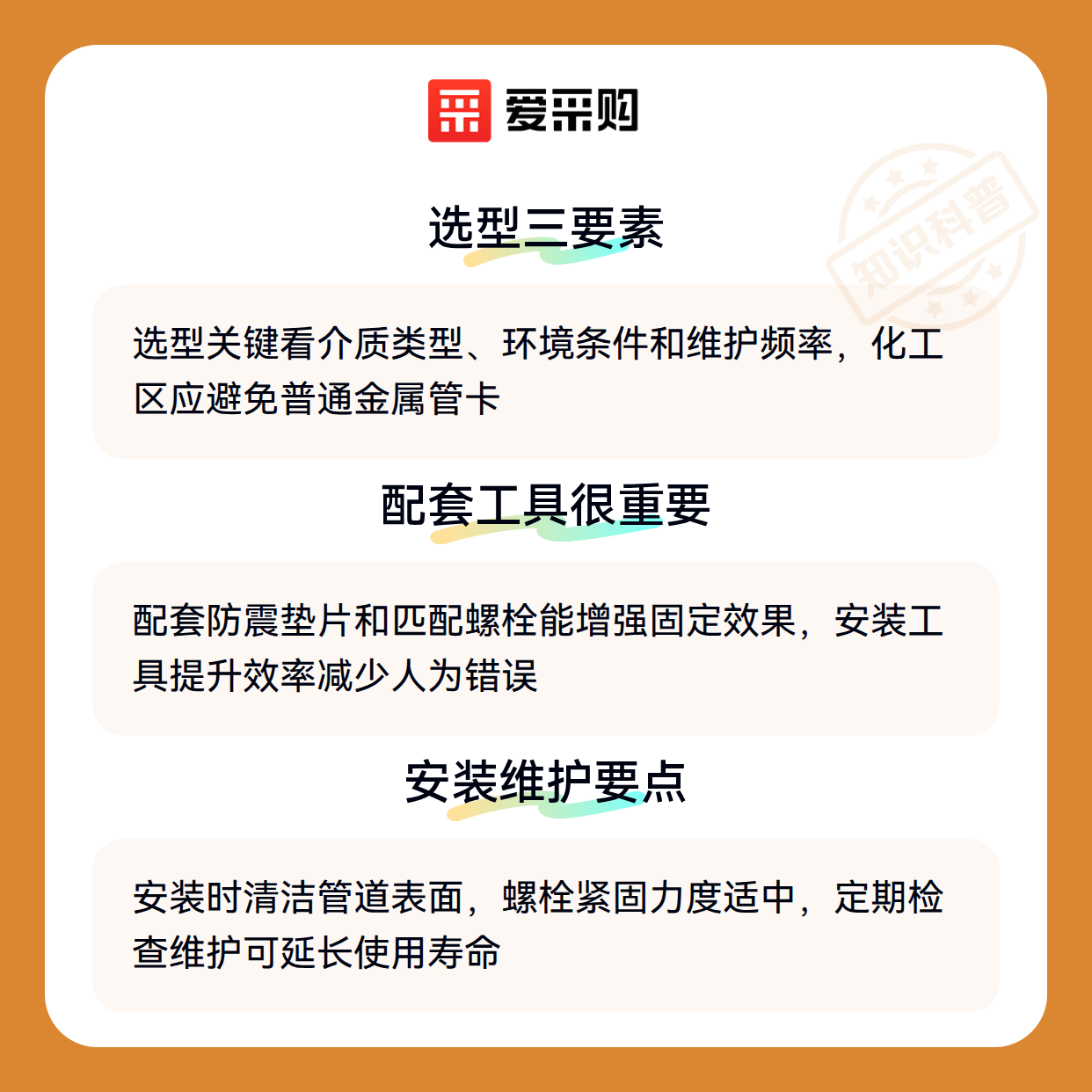 爱采购

选型三要素

选型关键看介质类型、环境条件和维护频率，化工区应避免普通金属管卡

配套工具很重要

配套防震垫片和匹配螺栓能增强固定效果，安装工具提升效率减少人为错误

安装维护要点

安装时清洁管道表面，螺栓紧固力度适中，定期检查维护可延长使用寿命

知识科普